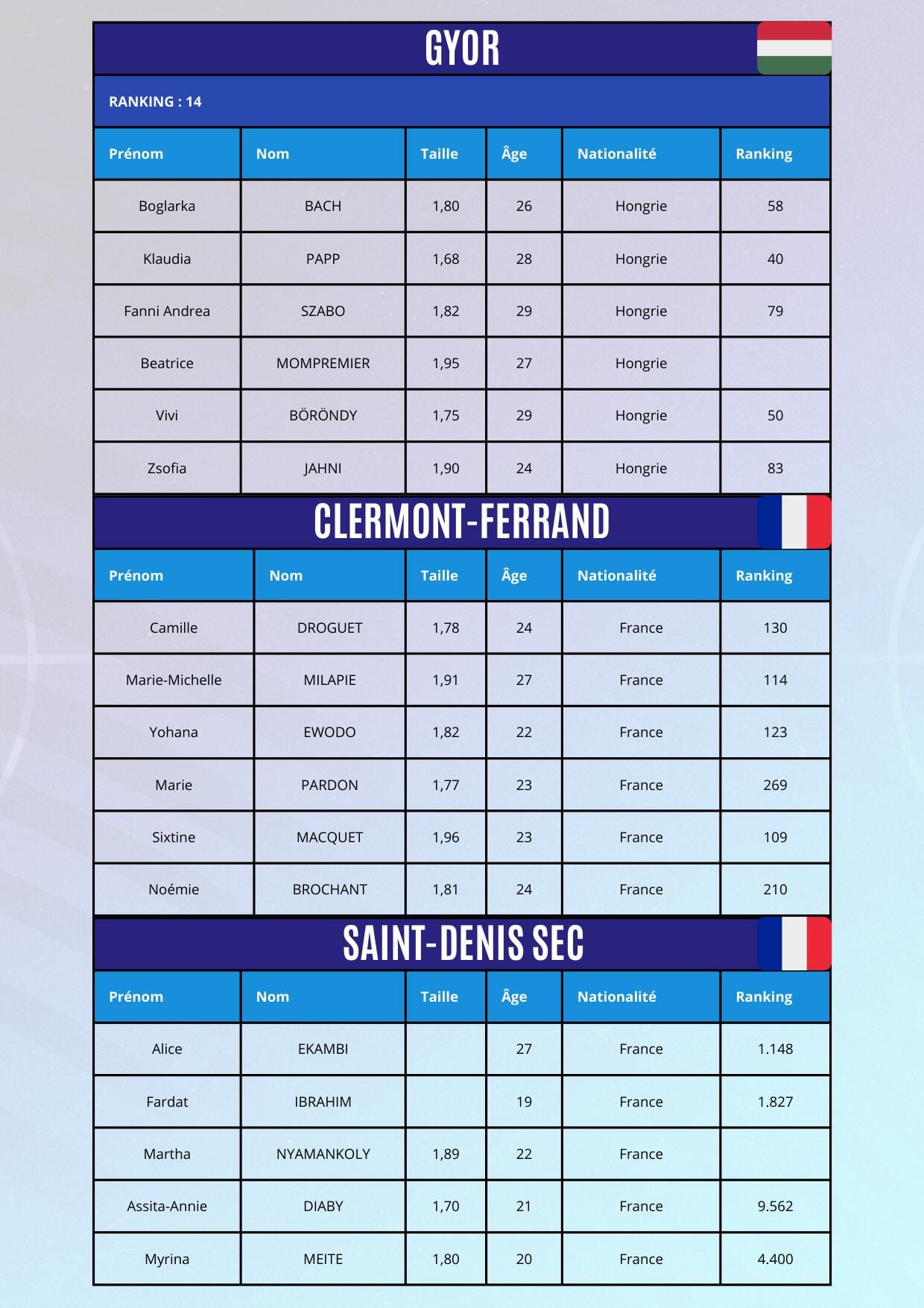 GYOR

RANKING : 14

| Prénom | Nom | Taille | Âge | Nationalité | Ranking |
|---|---|---|---|---|---|
| Boglarka | BACH | 1,80 | 26 | Hongrie | 58 |
| Klaudia | PAPP | 1,68 | 28 | Hongrie | 40 |
| Fanni Andrea | SZABO | 1,82 | 29 | Hongrie | 79 |
| Beatrice | MOMPREMIER | 1,95 | 27 | Hongrie | |
| Vivi | BÖRÖNDY | 1,75 | 29 | Hongrie | 50 |
| Zsofia | JAHNI | 1,90 | 24 | Hongrie | 83 |

CLERMONT-FERRAND

| Prénom | Nom | Taille | Âge | Nationalité | Ranking |
|---|---|---|---|---|---|
| Camille | DROGUET | 1,78 | 24 | France | 130 |
| Marie-Michelle | MILAPIE | 1,91 | 27 | France | 114 |
| Yohana | EWODO | 1,82 | 22 | France | 123 |
| Marie | PARDON | 1,77 | 23 | France | 269 |
| Sixtine | MACQUET | 1,96 | 23 | France | 109 |
| Noémie | BROCHANT | 1,81 | 24 | France | 210 |

SAINT-DENIS SEC

| Prénom | Nom | Taille | Âge | Nationalité | Ranking |
|---|---|---|---|---|---|
| Alice | EKAMBI | | 27 | France | 1.148 |
| Fardat | IBRAHIM | | 19 | France | 1.827 |
| Martha | NYAMANKOLY | 1,89 | 22 | France | |
| Assita-Annie | DIABY | 1,70 | 21 | France | 9.562 |
| Myrina | MEITE | 1,80 | 20 | France | 4.400 |